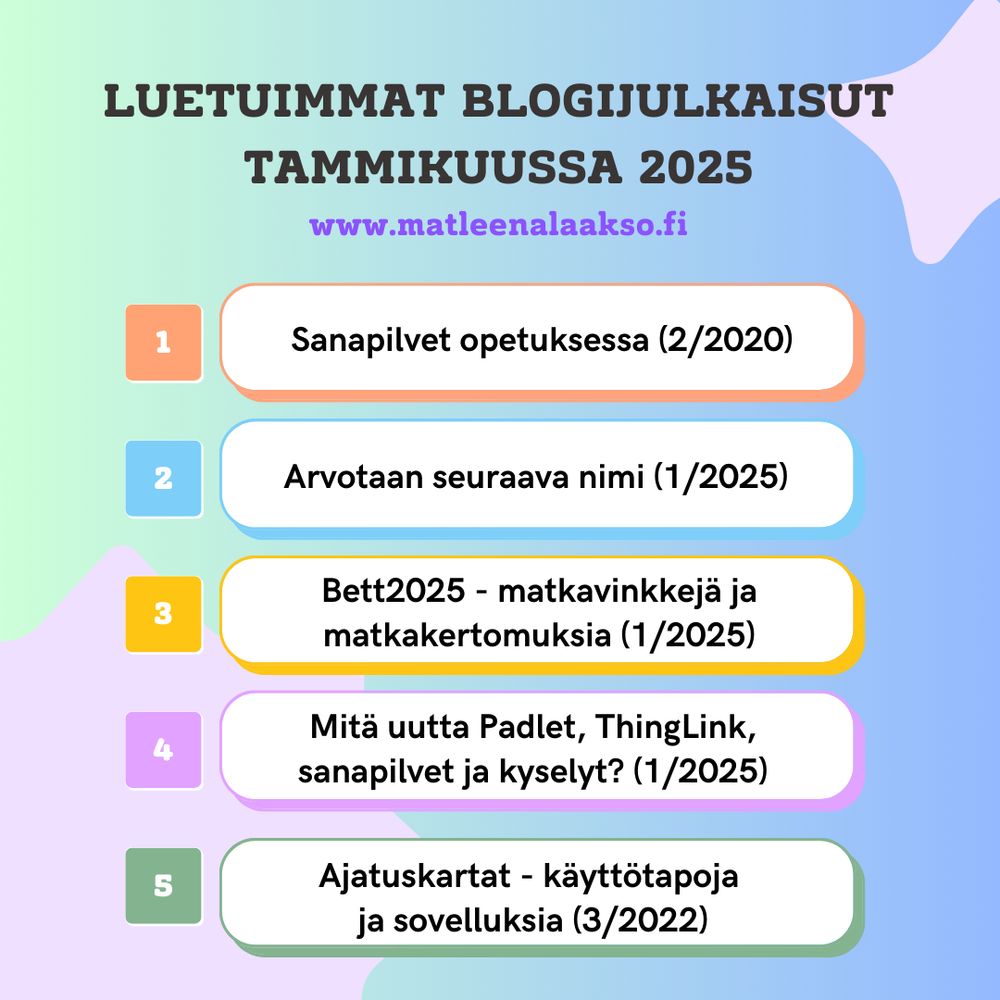 LUETUIMMAT BLOGIJULKAISUT TAMMIKUUSSA 2025

www.matleenalaakso.fi

1
Sanapilvet opetuksessa (2/2020)

2
Arvotaan seuraava nimi (1/2025)

3
Bett2025 - matkavinkkejä ja matkakertomuksia (1/2025)

4
Mitä uutta Padlet, ThingLink, sanapilvet ja kyselyt? (1/2025)

5
Ajatuskartat - käyttötapoja ja sovelluksia (3/2022)